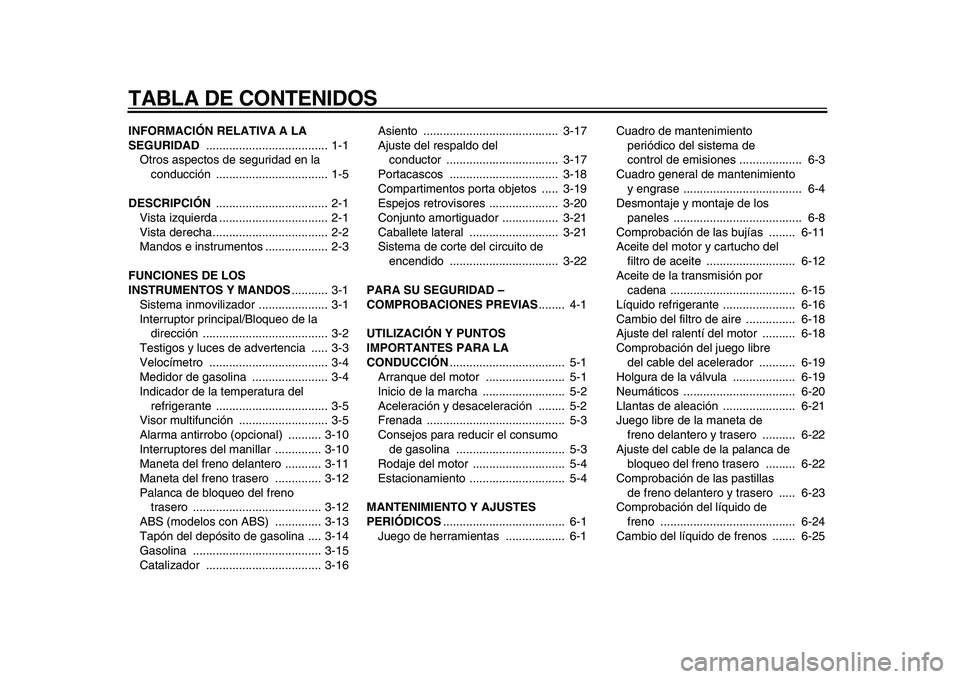 TABLA DE CONTENIDOS

INFORMACIÓN RELATIVA A LA SEGURIDAD ..................................... 1-1
Otros aspectos de seguridad en la conducción .................................. 1-5

DESCRIPCIÓN .................................. 2-1
Vista izquierda ................................. 2-1
Vista derecha................................... 2-2
Mandos e instrumentos ................... 2-3

FUNCIONES DE LOS INSTRUMENTOS Y MANDOS........... 3-1
Sistema inmovilizador ..................... 3-1
Interruptor principal/Bloqueo de la dirección ...................................... 3-2
Testigos y luces de advertencia ..... 3-3
Velocímetro .................................... 3-4
Medidor de gasolina ....................... 3-4
Indicador de la temperatura del refrigerante .................................. 3-5
Visor multifunción ........................... 3-5
Alarma antirrobo (opcional) .......... 3-10
Interruptores del manillar .............. 3-10
Maneta del freno delantero ........... 3-11
Maneta del freno trasero .............. 3-12
Palanca de bloqueo del freno trasero ....................................... 3-12
ABS (modelos con ABS) .............. 3-13
Tapón del depósito de gasolina .... 3-14
Gasolina ....................................... 3-15
Catalizador ................................... 3-16

Asiento ......................................... 3-17
Ajuste del respaldo del conductor .................................. 3-17
Portacascos ................................. 3-18
Compartimentos porta objetos ..... 3-19
Espejos retrovisores ..................... 3-20
Conjunto amortiguador ................. 3-21
Caballete lateral ........................... 3-21
Sistema de corte del circuito de encendido ................................. 3-22

PARA SU SEGURIDAD – COMPROBACIONES PREVIAS........ 4-1

UTILIZACIÓN Y PUNTOS IMPORTANTES PARA LA CONDUCCIÓN................................... 5-1
Arranque del motor ........................ 5-1
Inicio de la marcha ......................... 5-2
Aceleración y desaceleración ........ 5-2
Frenada .......................................... 5-3
Consejos para reducir el consumo de gasolina ................................. 5-3
Rodaje del motor ............................ 5-4
Estacionamiento ............................. 5-4

MANTENIMIENTO Y AJUSTES PERIÓDICOS..................................... 6-1
Juego de herramientas .................. 6-1

Cuadro de mantenimiento periódico del sistema de control de emisiones ................... 6-3
Cuadro general de mantenimiento y engrase .................................... 6-4
Desmontaje y montaje de los paneles ....................................... 6-8
Comprobación de las bujías ........ 6-11
Aceite del motor y cartucho del filtro de aceite ........................... 6-12
Aceite de la transmisión por cadena ...................................... 6-15
Líquido refrigerante ...................... 6-16
Cambio del filtro de aire ............... 6-18
Ajuste del ralentí del motor .......... 6-18
Comprobación del juego libre del cable del acelerador ........... 6-19
Holgura de la válvula ................... 6-19
Neumáticos .................................. 6-20
Llantas de aleación ...................... 6-21
Juego libre de la maneta de freno delantero y trasero .......... 6-22
Ajuste del cable de la palanca de bloqueo del freno trasero ......... 6-22
Comprobación de las pastillas de freno delantero y trasero ..... 6-23
Comprobación del líquido de freno ......................................... 6-24
Cambio del líquido de frenos ....... 6-25

carmanualsonline.info